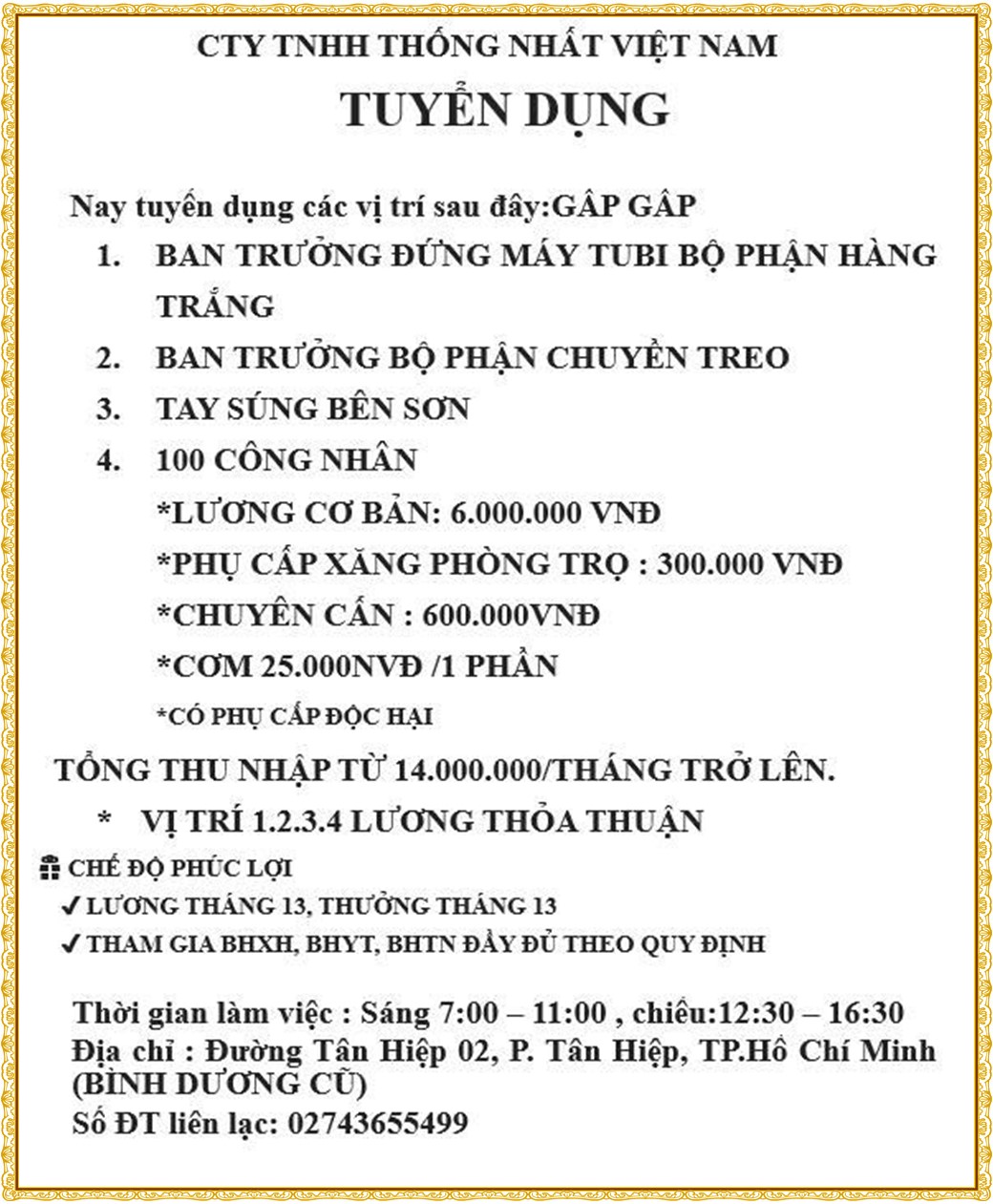 CTY TNHH THỐNG NHẤT VIỆT NAM

TUYỂN DỤNG

Nay tuyển dụng các vị trí sau đây:GẤP GẤP

1. BAN TRƯỞNG ĐỨNG MÁY TUBI BỘ PHẬN HÀNG TRẮNG
2. BAN TRƯỞNG BỘ PHẬN CHUYỀN TREO
3. TAY SÚNG BÊN SƠN
4. 100 CÔNG NHÂN

*LƯƠNG CƠ BẢN: 6.000.000 VNĐ
*PHỤ CẤP XĂNG PHÒNG TRỌ : 300.000 VNĐ
*CHUYÊN CẦN : 600.000VNĐ
*CƠM 25.000NVĐ /1 PHẦN
*CÓ PHỤ CẤP ĐỘC HẠI

TỔNG THU NHẬP TỪ 14.000.000/THÁNG TRỞ LÊN.

* VỊ TRÍ 1.2.3.4 LƯƠNG THỎA THUẬN

CHẾ ĐỘ PHÚC LỢI
✔ LƯƠNG THÁNG 13, THƯỞNG THÁNG 13
✔ THAM GIA BHXH, BHYT, BHTN ĐẦY ĐỦ THEO QUY ĐỊNH

Thời gian làm việc : Sáng 7:00 – 11:00 , chiều:12:30 – 16:30
Địa chỉ : Đường Tân Hiệp 02, P. Tân Hiệp, TP.Hồ Chí Minh (BÌNH DƯƠNG CŨ)
Số ĐT liên lạc: 02743655499